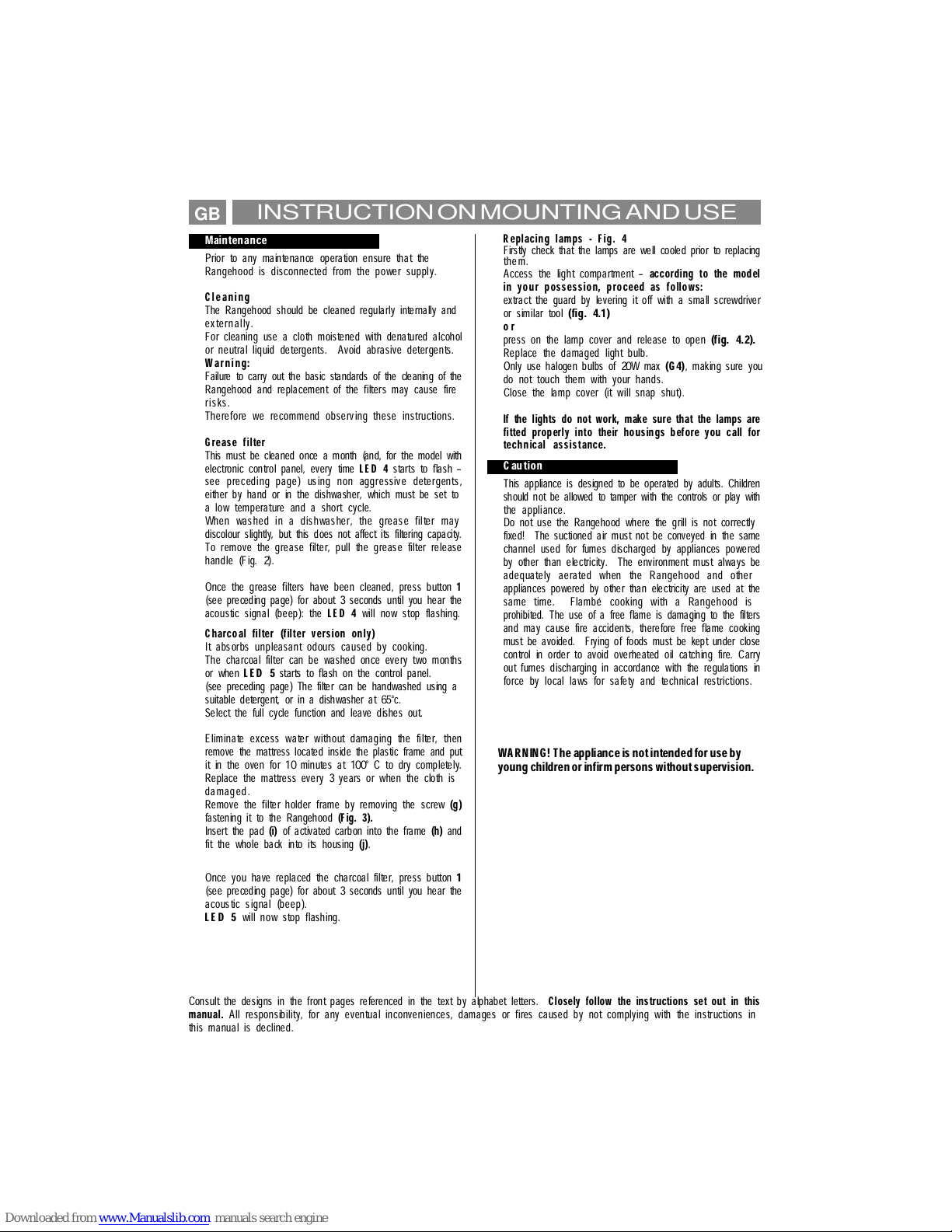 GB INSTRUCTION ON MOUNTING AND USE

Maintenance

Prior to any maintenance operation ensure that the Rangehood is disconnected from the power supply.

Cleaning
The Rangehood should be cleaned regularly internally and externally.
For cleaning use a cloth moistened with denatured alcohol or neutral liquid detergents. Avoid abrasive detergents.
Warning:
Failure to carry out the basic standards of the cleaning of the Rangehood and replacement of the filters may cause fire risks.
Therefore we recommend observing these instructions.

Grease filter
This must be cleaned once a month (and, for the model with electronic control panel, every time LED 4 starts to flash – see preceding page) using non aggressive detergents, either by hand or in the dishwasher, which must be set to a low temperature and a short cycle.
When washed in a dishwasher, the grease filter may discolour slightly, but this does not affect its filtering capacity.
To remove the grease filter, pull the grease filter release handle (Fig. 2).

Once the grease filters have been cleaned, press button 1 (see preceding page) for about 3 seconds until you hear the acoustic signal (beep): the LED 4 will now stop flashing.

Charcoal filter (filter version only)
It absorbs unpleasant odours caused by cooking.
The charcoal filter can be washed once every two months or when LED 5 starts to flash on the control panel.
(see preceding page) The filter can be handwashed using a suitable detergent, or in a dishwasher at 65°c.
Select the full cycle function and leave dishes out.

Eliminate excess water without damaging the filter, then remove the mattress located inside the plastic frame and put it in the oven for 10 minutes at 100° C to dry completely.
Replace the mattress every 3 years or when the cloth is damaged.
Remove the filter holder frame by removing the screw (g) fastening it to the Rangehood (Fig. 3).
Insert the pad (i) of activated carbon into the frame (h) and fit the whole back into its housing (j).

Once you have replaced the charcoal filter, press button 1 (see preceding page) for about 3 seconds until you hear the acoustic signal (beep).
LED 5 will now stop flashing.

Replacing lamps - Fig. 4
Firstly check that the lamps are well cooled prior to replacing them.
Access the light compartment – according to the model in your possession, proceed as follows:
extract the guard by levering it off with a small screwdriver or similar tool (fig. 4.1)
or
press on the lamp cover and release to open (fig. 4.2).
Replace the damaged light bulb.
Only use halogen bulbs of 20W max (G4), making sure you do not touch them with your hands.
Close the lamp cover (it will snap shut).

If the lights do not work, make sure that the lamps are fitted properly into their housings before you call for technical assistance.

Caution

This appliance is designed to be operated by adults. Children should not be allowed to tamper with the controls or play with the appliance.
Do not use the Rangehood where the grill is not correctly fixed! The suctioned air must not be conveyed in the same channel used for fumes discharged by appliances powered by other than electricity. The environment must always be adequately aerated when the Rangehood and other appliances powered by other than electricity are used at the same time. Flambé cooking with a Rangehood is prohibited. The use of a free flame is damaging to the filters and may cause fire accidents, therefore free flame cooking must be avoided. Frying of foods must be kept under close control in order to avoid overheated oil catching fire. Carry out fumes discharging in accordance with the regulations in force by local laws for safety and technical restrictions.

WARNING! The appliance is not intended for use by young children or infirm persons without supervision.

Consult the designs in the front pages referenced in the text by alphabet letters. Closely follow the instructions set out in this manual. All responsibility, for any eventual inconveniences, damages or fires caused by not complying with the instructions in this manual is declined.

Downloaded from www.Manualslib.com manuals search engine